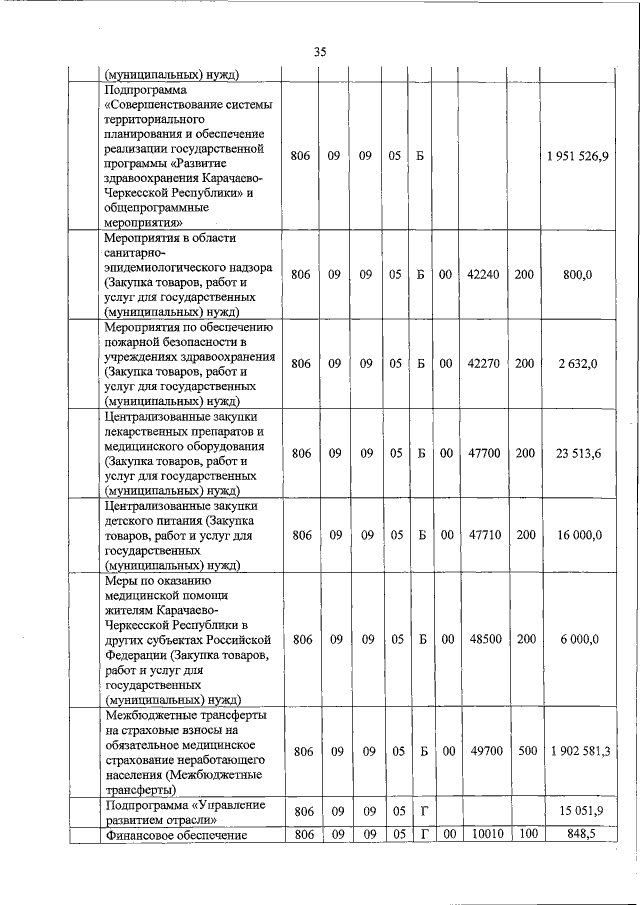 35

| | | | | | | | | | |
|---|---|---|---|---|---|---|---|---|---|
| | (муниципальных) нужд) | | | | | | | | |
| | Подпрограмма «Совершенствование системы территориального планирования и обеспечение реализации государственной программы «Развитие здравоохранения Карачаево-Черкесской Республики» и общепрограммные мероприятия» | 806 | 09 | 09 | 05 | Б | | | | 1 951 526,9 |
| | Мероприятия в области санитарно-эпидемиологического надзора (Закупка товаров, работ и услуг для государственных (муниципальных) нужд) | 806 | 09 | 09 | 05 | Б | 00 | 42240 | 200 | 800,0 |
| | Мероприятия по обеспечению пожарной безопасности в учреждениях здравоохранения (Закупка товаров, работ и услуг для государственных (муниципальных) нужд) | 806 | 09 | 09 | 05 | Б | 00 | 42270 | 200 | 2 632,0 |
| | Централизованные закупки лекарственных препаратов и медицинского оборудования (Закупка товаров, работ и услуг для государственных (муниципальных) нужд) | 806 | 09 | 09 | 05 | Б | 00 | 47700 | 200 | 23 513,6 |
| | Централизованные закупки детского питания (Закупка товаров, работ и услуг для государственных (муниципальных) нужд) | 806 | 09 | 09 | 05 | Б | 00 | 47710 | 200 | 16 000,0 |
| | Меры по оказанию медицинской помощи жителям Карачаево-Черкесской Республики в других субъектах Российской Федерации (Закупка товаров, работ и услуг для государственных (муниципальных) нужд) | 806 | 09 | 09 | 05 | Б | 00 | 48500 | 200 | 6 000,0 |
| | Межбюджетные трансферты на страховые взносы на обязательное медицинское страхование неработающего населения (Межбюджетные трансферты) | 806 | 09 | 09 | 05 | Б | 00 | 49700 | 500 | 1 902 581,3 |
| | Подпрограмма «Управление развитием отрасли» | 806 | 09 | 09 | 05 | Г | | | | 15 051,9 |
| | Финансовое обеспечение | 806 | 09 | 09 | 05 | Г | 00 | 10010 | 100 | 848,5 |